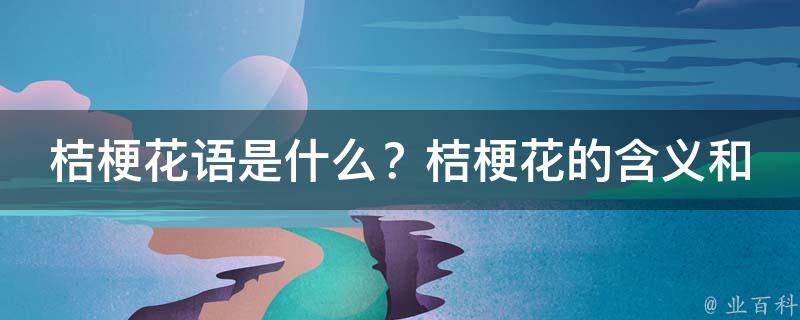 桔梗花语是什么？桔梗花的含义和

@ 业百科